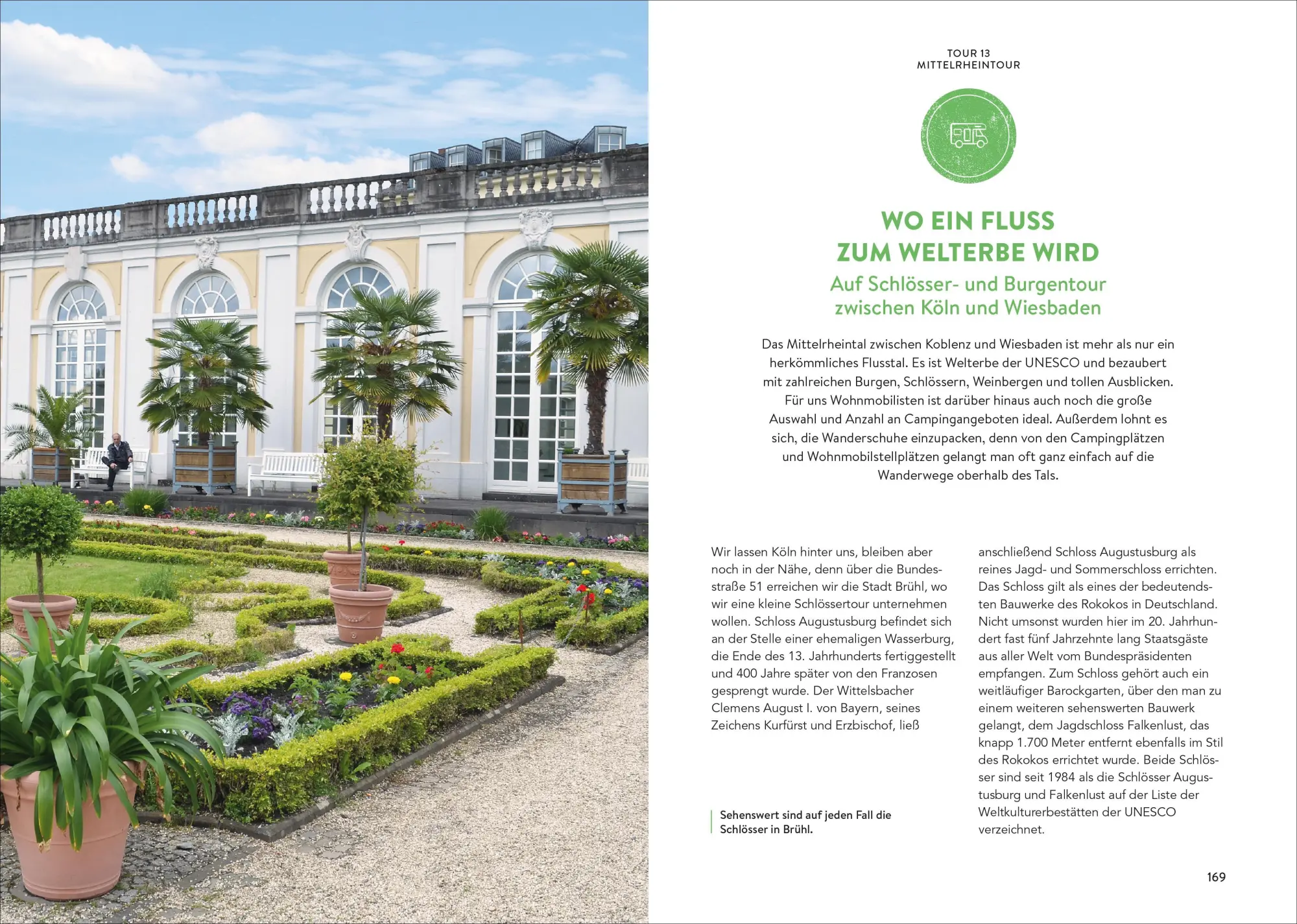 TOUR 13
MITTELRHEINTOUR

WO EIN FLUSS ZUM WELTERBE WIRD

Auf Schlösser- und Burgentour zwischen Köln und Wiesbaden

Das Mittelrheintal zwischen Koblenz und Wiesbaden ist mehr als nur ein herkömmliches Flusstal. Es ist Welterbe der UNESCO und bezaubert mit zahlreichen Burgen, Schlössern, Weinbergen und tollen Ausblicken. Für uns Wohnmobilisten ist darüber hinaus auch noch die große Auswahl und Anzahl an Campingangeboten ideal. Außerdem lohnt es sich, die Wanderschuhe einzupacken, denn von den Campingplätzen und Wohnmobilstellplätzen gelangt man oft ganz einfach auf die Wanderwege oberhalb des Tals.

Wir lassen Köln hinter uns, bleiben aber noch in der Nähe, denn über die Bundesstraße 51 erreichen wir die Stadt Brühl, wo wir eine kleine Schlössertour unternehmen wollen. Schloss Augustusburg befindet sich an der Stelle einer ehemaligen Wasserburg, die Ende des 13. Jahrhunderts fertiggestellt und 400 Jahre später von den Franzosen gesprengt wurde. Der Wittelsbacher Clemens August I. von Bayern, seines Zeichens Kurfürst und Erzbischof, ließ

Sehenswert sind auf jeden Fall die Schlösser in Brühl.

anschließend Schloss Augustusburg als reines Jagd- und Sommerschloss errichten. Das Schloss gilt als eines der bedeutendsten Bauwerke des Rokokos in Deutschland. Nicht umsonst wurden hier im 20. Jahrhundert fast fünf Jahrzehnte lang Staatsgäste aus aller Welt vom Bundespräsidenten empfangen. Zum Schloss gehört auch ein weitläufiger Barockgarten, über den man zu einem weiteren sehenswerten Bauwerk gelangt, dem Jagdschloss Falkenlust, das knapp 1.700 Meter entfernt ebenfalls im Stil des Rokokos errichtet wurde. Beide Schlösser sind seit 1984 als die Schlösser Augustusburg und Falkenlust auf der Liste der Weltkulturerbestätten der UNESCO verzeichnet.

169